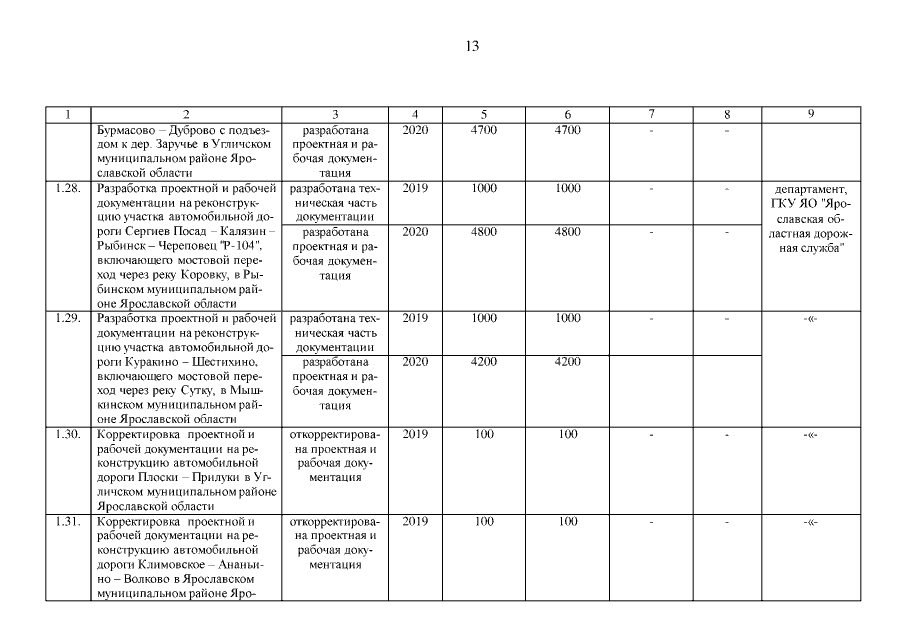 13

| 1 | 2 | 3 | 4 | 5 | 6 | 7 | 8 | 9 |
|---|---|---|---|---|---|---|---|---|
| | Бурмасово – Дуброво с подъездом к дер. Заручье в Угличском муниципальном районе Ярославской области | разработана проектная и рабочая документация | 2020 | 4700 | 4700 | - | - | |
| 1.28. | Разработка проектной и рабочей документации на реконструкцию участка автомобильной дороги Сергиев Посад – Калязин – Рыбинск – Череповец "Р-104", включающего мостовой переход через реку Коровку, в Рыбинском муниципальном районе Ярославской области | разработана техническая часть документации | 2019 | 1000 | 1000 | - | - | департамент, ГКУ ЯО "Ярославская областная дорожная служба" |
| | | разработана проектная и рабочая документация | 2020 | 4800 | 4800 | - | - | |
| 1.29. | Разработка проектной и рабочей документации на реконструкцию участка автомобильной дороги Куракино – Шестихино, включающего мостовой переход через реку Сутку, в Мышкинском муниципальном районе Ярославской области | разработана техническая часть документации | 2019 | 1000 | 1000 | - | - | -«- |
| | | разработана проектная и рабочая документация | 2020 | 4200 | 4200 | | | |
| 1.30. | Корректировка проектной и рабочей документации на реконструкцию автомобильной дороги Плоски – Прилуки в Угличском муниципальном районе Ярославской области | откорректирована проектная и рабочая документация | 2019 | 100 | 100 | - | - | -«- |
| 1.31. | Корректировка проектной и рабочей документации на реконструкцию автомобильной дороги Климовское – Ананьино – Волково в Ярославском муниципальном районе Яро- | откорректирована проектная и рабочая документация | 2019 | 100 | 100 | - | - | -«- |